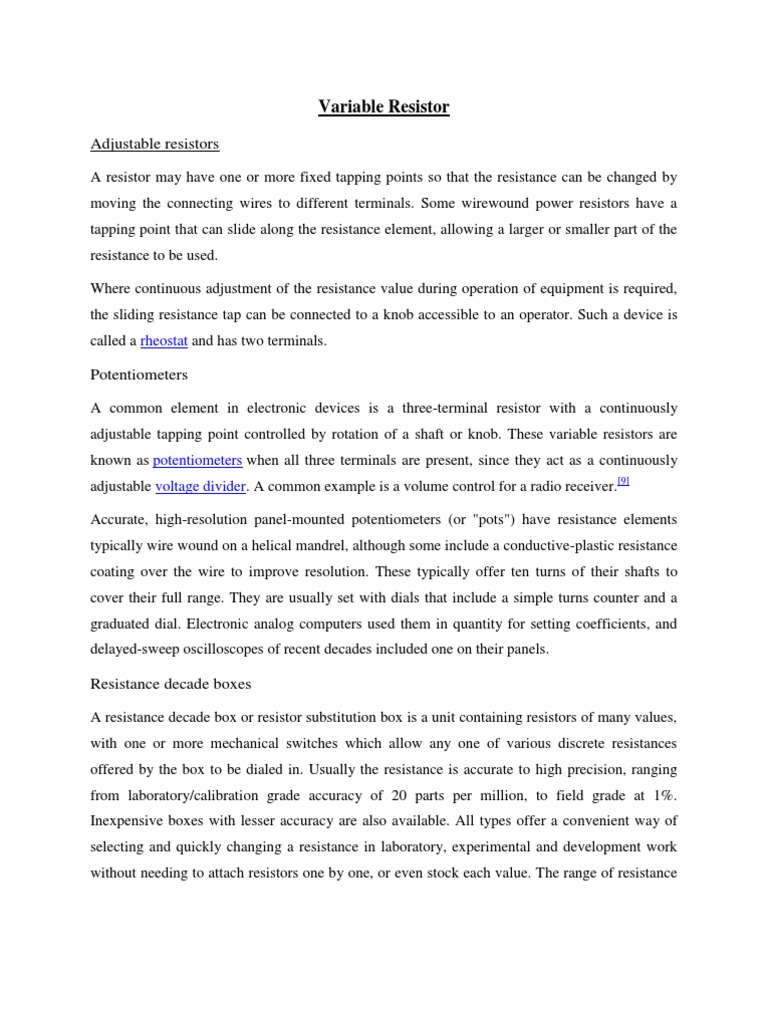 Variable Resistor

Adjustable resistors

A resistor may have one or more fixed tapping points so that the resistance can be changed by moving the connecting wires to different terminals. Some wirewound power resistors have a tapping point that can slide along the resistance element, allowing a larger or smaller part of the resistance to be used.

Where continuous adjustment of the resistance value during operation of equipment is required, the sliding resistance tap can be connected to a knob accessible to an operator. Such a device is called a rheostat and has two terminals.

Potentiometers

A common element in electronic devices is a three-terminal resistor with a continuously adjustable tapping point controlled by rotation of a shaft or knob. These variable resistors are known as potentiometers when all three terminals are present, since they act as a continuously adjustable voltage divider. A common example is a volume control for a radio receiver.[9]

Accurate, high-resolution panel-mounted potentiometers (or "pots") have resistance elements typically wire wound on a helical mandrel, although some include a conductive-plastic resistance coating over the wire to improve resolution. These typically offer ten turns of their shafts to cover their full range. They are usually set with dials that include a simple turns counter and a graduated dial. Electronic analog computers used them in quantity for setting coefficients, and delayed-sweep oscilloscopes of recent decades included one on their panels.

Resistance decade boxes

A resistance decade box or resistor substitution box is a unit containing resistors of many values, with one or more mechanical switches which allow any one of various discrete resistances offered by the box to be dialed in. Usually the resistance is accurate to high precision, ranging from laboratory/calibration grade accuracy of 20 parts per million, to field grade at 1%. Inexpensive boxes with lesser accuracy are also available. All types offer a convenient way of selecting and quickly changing a resistance in laboratory, experimental and development work without needing to attach resistors one by one, or even stock each value. The range of resistance